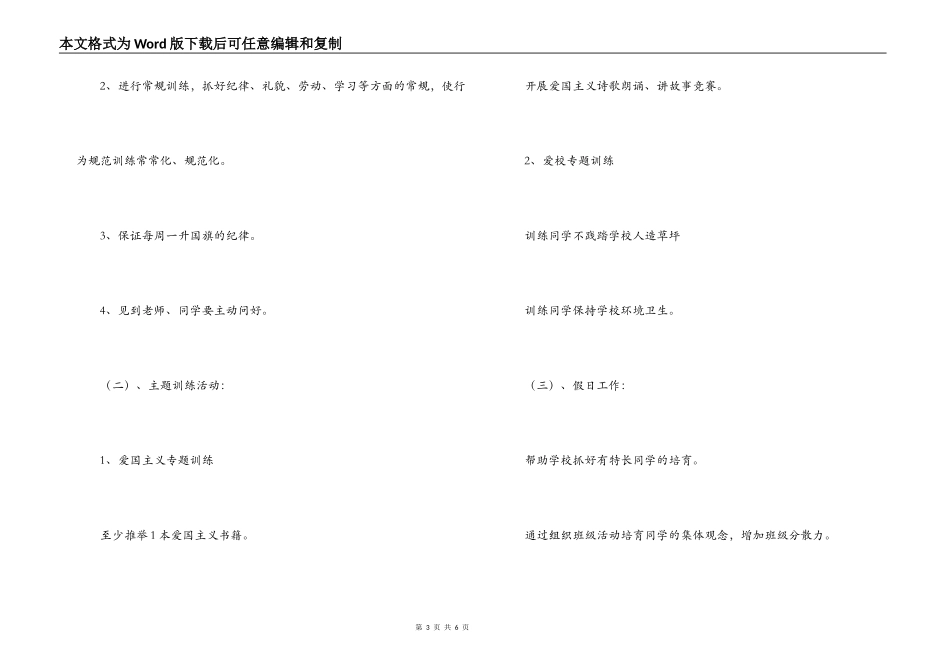 本文格式为Word版下载后可任意编辑和复制

2、进行常规训练，抓好纪律、礼貌、劳动、学习等方面的常规，使行为规范训练常常化、规范化。

3、保证每周一升国旗的纪律。

4、见到老师、同学要主动问好。

（二）、主题训练活动：

1、爱国主义专题训练

至少推举1本爱国主义书籍。

开展爱国主义诗歌朗诵、讲故事竞赛。

2、爱校专题训练

训练同学不践踏学校人造草坪

训练同学保持学校环境卫生。

（三）、假日工作：

帮助学校抓好有特长同学的培育。

通过组织班级活动培育同学的集体观念，增加班级分散力。

第 3 页 共 6 页